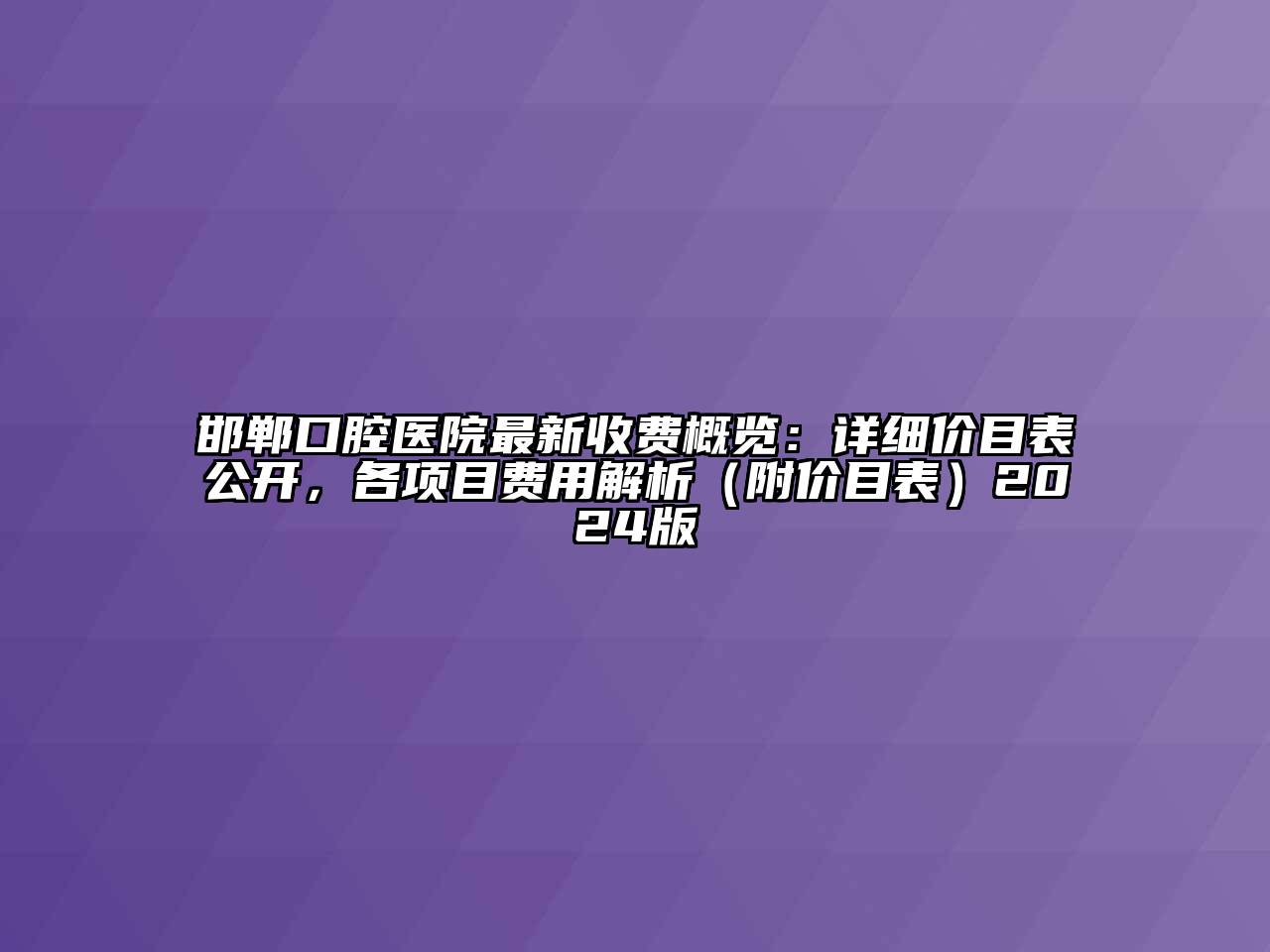 邯郸口腔医院最新收费概览：详细价目表公开，各项目费用解析（附价目表）2024版